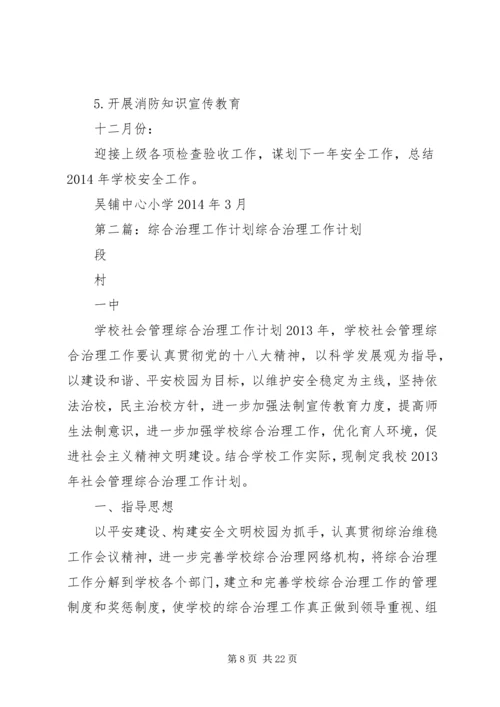 5.开展消防知识宣传教育

十二月份：

迎接上级各项检查验收工作，谋划下一年安全工作，总结2014年学校安全工作。

吴铺中心小学2014年3月

第二篇：综合治理工作计划综合治理工作计划

段

村

一中

学校社会管理综合治理工作计划2013年，学校社会管理综合治理工作要认真贯彻党的十八大精神，以科学发展观为指导，以建设和谐、平安校园为目标，以维护安全稳定为主线，坚持依法治校，民主治校方针，进一步加强法制宣传教育力度，提高师生法制意识，进一步加强学校综合治理工作，优化育人环境，促进社会主义精神文明建设。结合学校工作实际，现制定我校2013年社会管理综合治理工作计划。

一、指导思想

以平安建设、构建安全文明校园为抓手，认真贯彻综治维稳工作会议精神，进一步完善学校综合治理网络机构，将综合治理工作分解到学校各个部门，建立和完善学校综合治理工作的管理制度和奖惩制度，使学校的综合治理工作真正做到领导重视、组

第8页 共22页